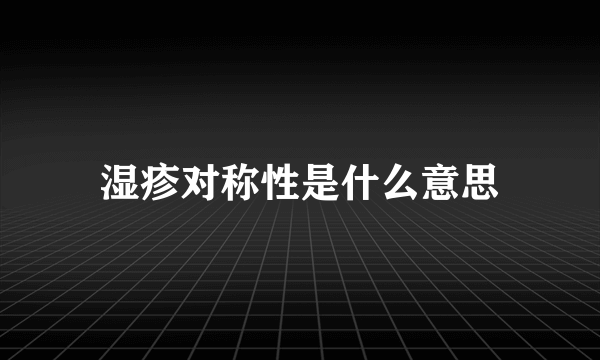 湿疹对称性是什么意思